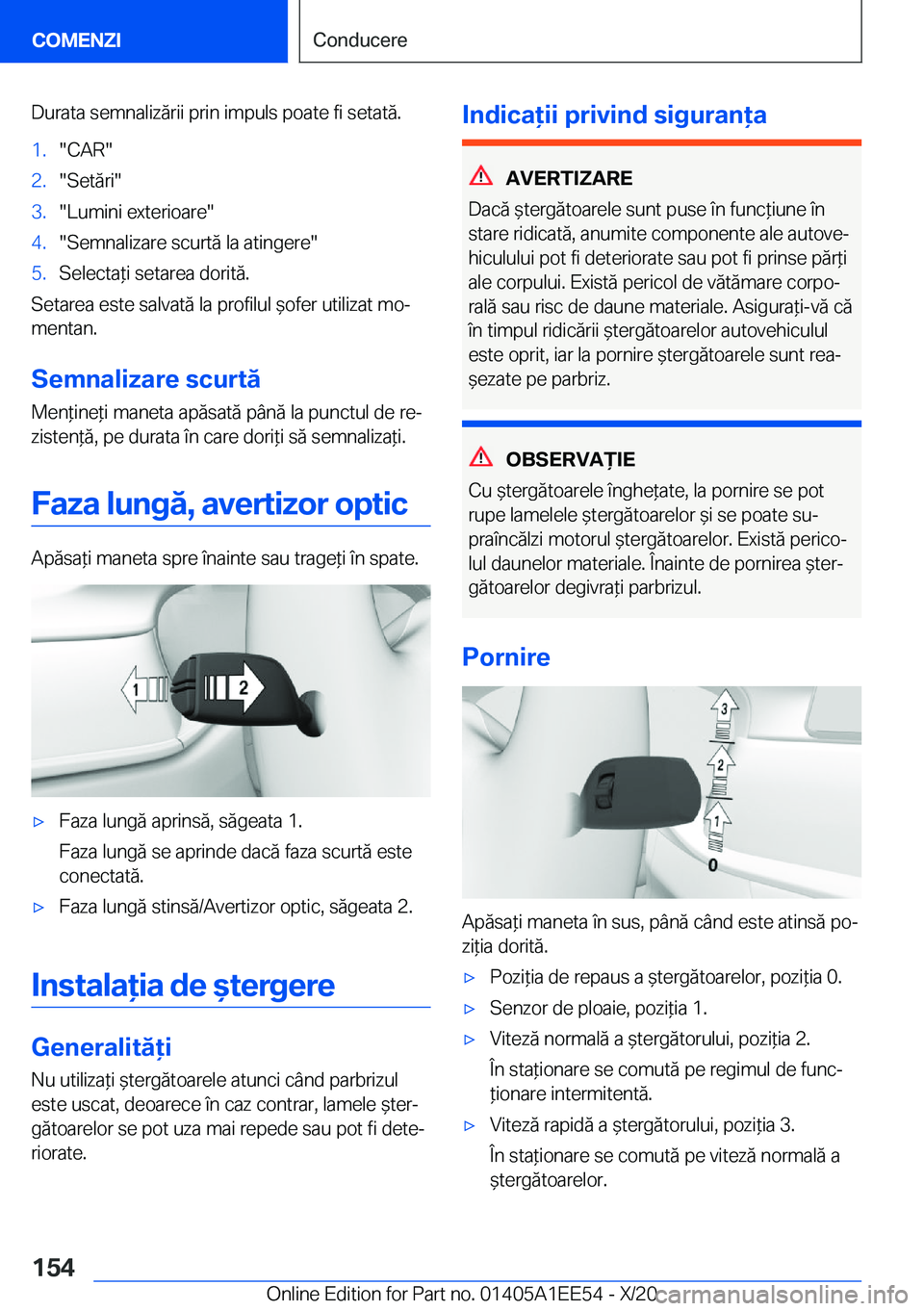 COMENZI

Conducere

Durata semnalizării prin impuls poate fi setată.

1. "CAR"
2. "Setări"
3. "Lumini exterioare"
4. "Semnalizare scurtă la atingere"
5. Selectați setarea dorită.

Setarea este salvată la profilul șofer utilizat momentan.

Semnalizare scurtă

Mențineți maneta apăsată până la punctul de rezistență, pe durata în care doriți să semnalizați.

Faza lungă, avertizor optic

Apăsați maneta spre înainte sau trageți în spate.

1

2

▷ Faza lungă aprinsă, săgeata 1.

Faza lungă se aprinde dacă faza scurtă este conectată.

▷ Faza lungă stinsă/Avertizor optic, săgeata 2.

Instalația de ștergere

Generalități

Nu utilizați ștergătoarele atunci când parbrizul este uscat, deoarece în caz contrar, lamele ștergătoarelor se pot uza mai repede sau pot fi deteriorate.

Indicații privind siguranța

AVERTIZARE

Dacă ștergătoarele sunt puse în funcțiune în stare ridicată, anumite componente ale autovehiculului pot fi deteriorate sau pot fi prinse părți ale corpului. Există pericol de vătămare corporală sau risc de daune materiale. Asigurați-vă că în timpul ridicării ștergătoarelor autovehiculul este oprit, iar la pornire ștergătoarele sunt reașezate pe parbriz.

OBSERVAȚIE

Cu ștergătoarele înghețate, la pornire se pot rupe lamelele ștergătoarelor și se poate supraîncălzi motorul ștergătoarelor. Există pericolul daunelor materiale. Înainte de pornirea ștergătoarelor degivrați parbrizul.

Pornire

3

2

1

0

Apăsați maneta în sus, până când este atinsă poziția dorită.

▷ Poziția de repaus a ștergătoarelor, poziția 0.

▷ Senzor de ploaie, poziția 1.

▷ Viteză normală a ștergătorului, poziția 2.

În staționare se comută pe regimul de funcționare intermitentă.

▷ Viteză rapidă a ștergătorului, poziția 3.

În staționare se comută pe viteză normală a ștergătoarelor.

154

Online Edition for Part no. 01405A1EE54 - X/20 carmanualsonline.info